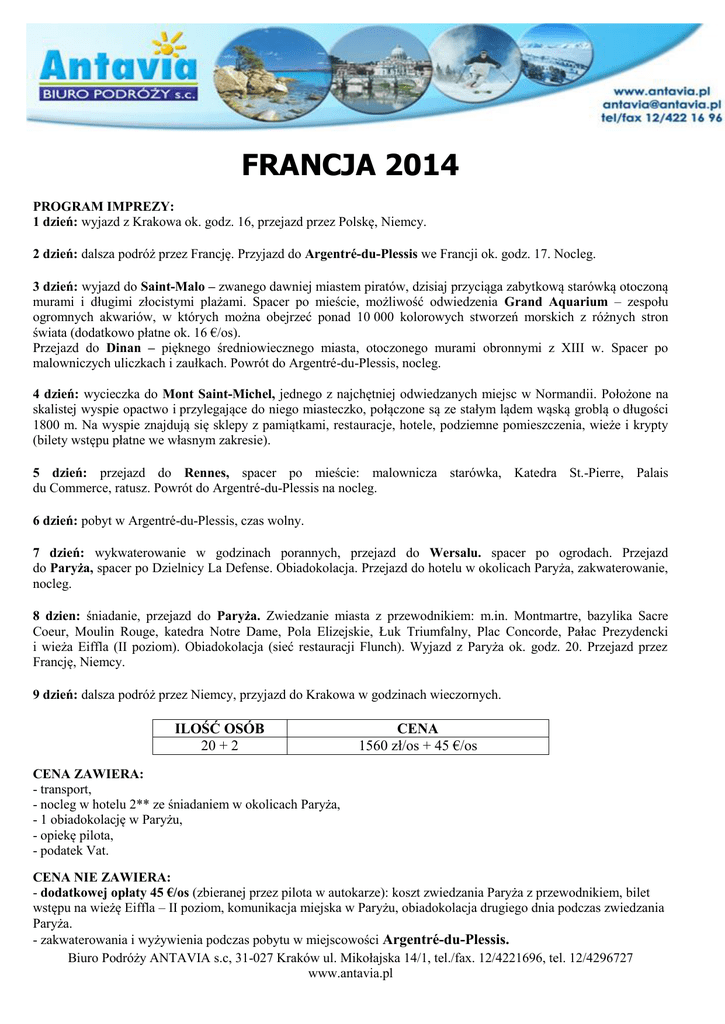 Antavia
BIURO PODRÓŻY s.c.

www.antavia.pl
antavia@antavia.pl
tel/fax 12/422 16 96

FRANCJA 2014

PROGRAM IMPREZY:
1 dzień: wyjazd z Krakowa ok. godz. 16, przejazd przez Polskę, Niemcy.

2 dzień: dalsza podróż przez Francję. Przyjazd do Argentré-du-Plessis we Francji ok. godz. 17. Nocleg.

3 dzień: wyjazd do Saint-Malo – zwanego dawniej miastem piratów, dzisiaj przyciąga zabytkową starówką otoczoną murami i długimi złocistymi plażami. Spacer po mieście, możliwość odwiedzenia Grand Aquarium – zespołu ogromnych akwariów, w których można obejrzeć ponad 10 000 kolorowych stworzeń morskich z różnych stron świata (dodatkowo płatne ok. 16 €/os).
Przejazd do Dinan – pięknego średniowiecznego miasta, otoczonego murami obronnymi z XIII w. Spacer po malowniczych uliczkach i zaułkach. Powrót do Argentré-du-Plessis, nocleg.

4 dzień: wycieczka do Mont Saint-Michel, jednego z najchętniej odwiedzanych miejsc w Normandii. Położone na skalistej wyspie opactwo i przylegające do niego miasteczko, połączone są ze stałym lądem wąską groblą o długości 1800 m. Na wyspie znajdują się sklepy z pamiątkami, restauracje, hotele, podziemne pomieszczenia, wieże i krypty (bilety wstępu płatne we własnym zakresie).

5 dzień: przejazd do Rennes, spacer po mieście: malownicza starówka, Katedra St.-Pierre, Palais du Commerce, ratusz. Powrót do Argentré-du-Plessis na nocleg.

6 dzień: pobyt w Argentré-du-Plessis, czas wolny.

7 dzień: wykwaterowanie w godzinach porannych, przejazd do Wersalu. spacer po ogrodach. Przejazd do Paryża, spacer po Dzielnicy La Defense. Obiadokolacja. Przejazd do hotelu w okolicach Paryża, zakwaterowanie, nocleg.

8 dzien: śniadanie, przejazd do Paryża. Zwiedzanie miasta z przewodnikiem: m.in. Montmartre, bazylika Sacre Coeur, Moulin Rouge, katedra Notre Dame, Pola Elizejskie, Łuk Triumfalny, Plac Concorde, Pałac Prezydencki i wieża Eiffla (II poziom). Obiadokolacja (sieć restauracji Flunch). Wyjazd z Paryża ok. godz. 20. Przejazd przez Francję, Niemcy.

9 dzień: dalsza podróż przez Niemcy, przyjazd do Krakowa w godzinach wieczornych.

| ILOŚĆ OSÓB | CENA |
|---|---|
| 20 + 2 | 1560 zł/os + 45 €/os |

CENA ZAWIERA:
- transport,
- nocleg w hotelu 2** ze śniadaniem w okolicach Paryża,
- 1 obiadokolację w Paryżu,
- opiekę pilota,
- podatek Vat.

CENA NIE ZAWIERA:
- dodatkowej opłaty 45 €/os (zbieranej przez pilota w autokarze): koszt zwiedzania Paryża z przewodnikiem, bilet wstępu na wieżę Eiffla – II poziom, komunikacja miejska w Paryżu, obiadokolacja drugiego dnia podczas zwiedzania Paryża.
- zakwaterowania i wyżywienia podczas pobytu w miejscowości Argentré-du-Plessis.
Biuro Podróży ANTAVIA s.c, 31-027 Kraków ul. Mikołajska 14/1, tel./fax. 12/4221696, tel. 12/4296727
www.antavia.pl